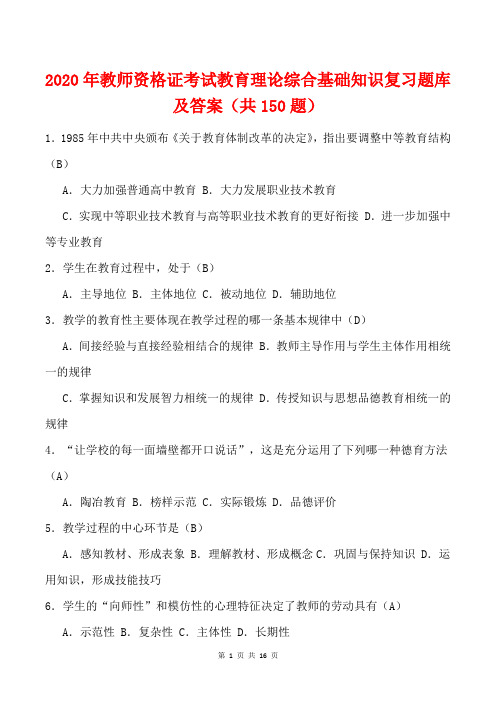 2020年教师资格证考试教育理论综合基础知识复习题库及答案（共150题）

1. 1985年中共中央颁布《关于教育体制改革的决定》，指出要调整中等教育结构（B）

A. 大力加强普通高中教育 B. 大力发展职业技术教育

C. 实现中等职业技术教育与高等职业技术教育的更好衔接 D. 进一步加强中等专业教育

2. 学生在教育过程中，处于（B）

A. 主导地位 B. 主体地位 C. 被动地位 D. 辅助地位

3. 教学的教育性主要体现在教学过程的哪一条基本规律中（D）

A. 间接经验与直接经验相结合的规律 B. 教师主导作用与学生主体作用相统一的规律

C. 掌握知识和发展智力相统一的规律 D. 传授知识与思想品德教育相统一的规律

4. “让学校的每一面墙壁都开口说话”，这是充分运用了下列哪一种德育方法（A）

A. 陶冶教育 B. 榜样示范 C. 实际锻炼 D. 品德评价

5. 教学过程的中心环节是（B）

A. 感知教材、形成表象 B. 理解教材、形成概念 C. 巩固与保持知识 D. 运用知识，形成技能技巧

6. 学生的“向师性”和模仿性的心理特征决定了教师的劳动具有（A）

A. 示范性 B. 复杂性 C. 主体性 D. 长期性

第 1 页 共 16 页